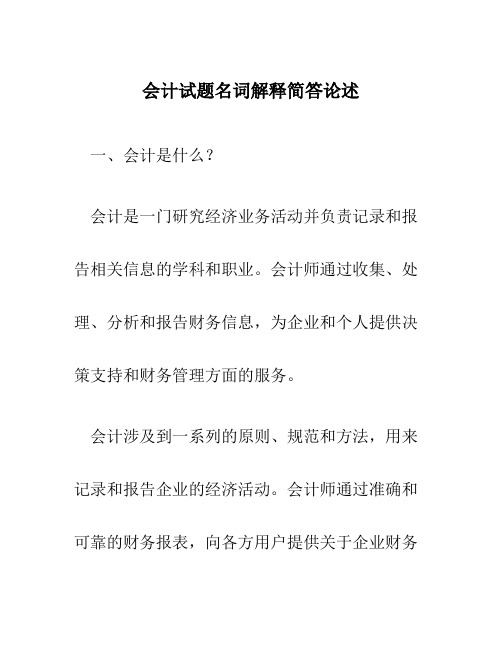 会计试题名词解释简答论述

一、会计是什么？

会计是一门研究经济业务活动并负责记录和报告相关信息的学科和职业。会计师通过收集、处理、分析和报告财务信息，为企业和个人提供决策支持和财务管理方面的服务。

会计涉及到一系列的原则、规范和方法，用来记录和报告企业的经济活动。会计师通过准确和可靠的财务报表，向各方用户提供关于企业财务